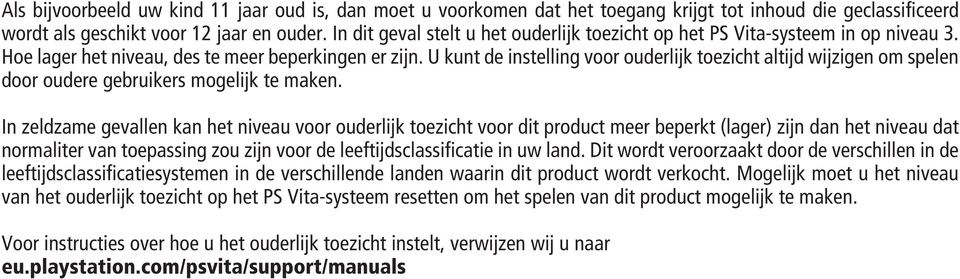 Als bijvoorbeeld uw kind 11 jaar oud is, dan moet u voorkomen dat het toegang krijgt tot inhoud die geclassificeerd wordt als geschikt voor 12 jaar en ouder. In dit geval stelt u het ouderlijk toezicht op het PS Vita-systeem in op niveau 3. Hoe lager het niveau, des te meer beperkingen er zijn. U kunt de instelling voor ouderlijk toezicht altijd wijzigen om spelen door oudere gebruikers mogelijk te maken.

In zeldzame gevallen kan het niveau voor ouderlijk toezicht voor dit product meer beperkt (lager) zijn dan het niveau dat normaliter van toepassing zou zijn voor de leeftijdsclassificatie in uw land. Dit wordt veroorzaakt door de verschillen in de leeftijdsclassificatiesystemen in de verschillende landen waarin dit product wordt verkocht. Mogelijk moet u het niveau van het ouderlijk toezicht op het PS Vita-systeem resetten om het spelen van dit product mogelijk te maken.

Voor instructies over hoe u het ouderlijk toezicht instelt, verwijzen wij u naar
eu.playstation.com/psvita/support/manuals